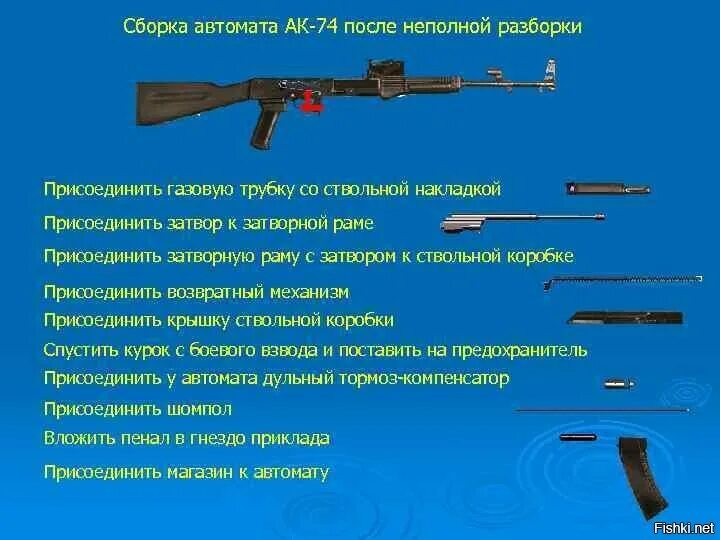 Сборка автомата АК-74 после неполной разборки

Присоединить газовую трубку со ствольной накладкой

Присоединить затвор к затворной раме

Присоединить затворную раму с затвором к ствольной коробке

Присоединить возвратный механизм

Присоединить крышку ствольной коробки

Спустить курок с боевого взвода и поставить на предохранитель

Присоединить у автомата дульный тормоз-компенсатор

Присоединить шомпол

Вложить пенал в гнездо приклада

Присоединить магазин к автомату

Fishki.net